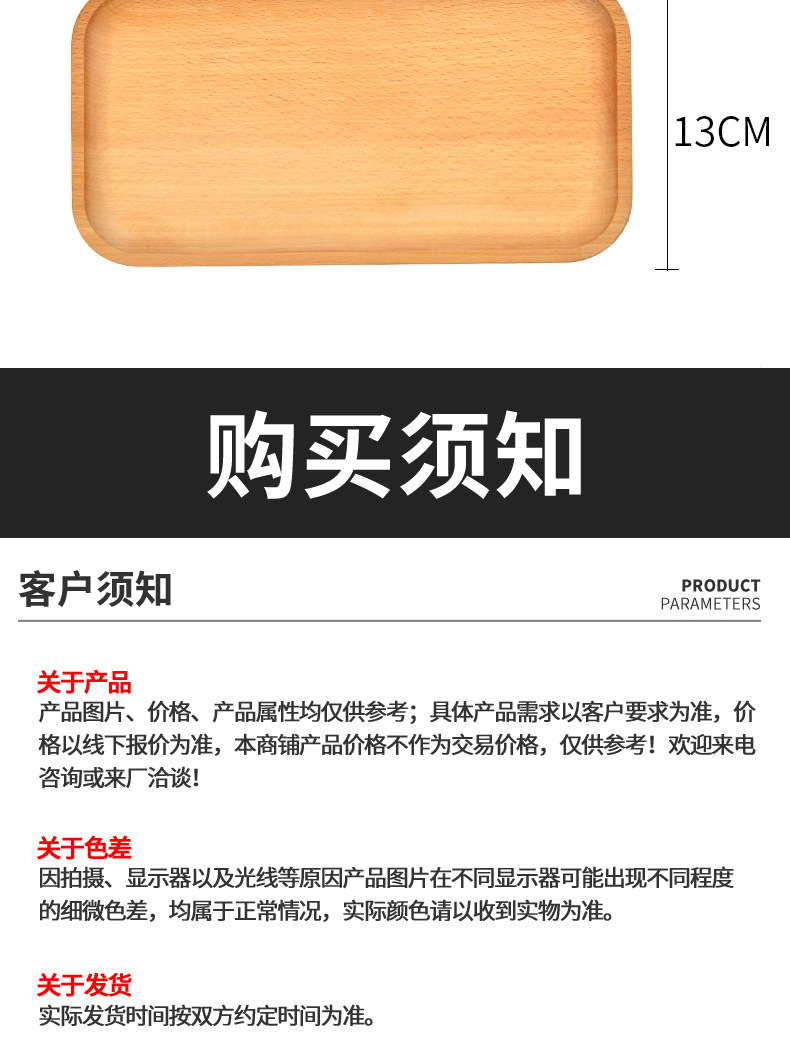 13CM

购买须知

客户须知

PRODUCT
PARAMETERS

关于产品
产品图片、价格、产品属性均仅供参考；具体产品需求以客户要求为准，价格以线下报价为准，本商铺产品价格不作为交易价格，仅供参考！欢迎来电咨询或来厂洽谈！

关于色差
因拍摄、显示器以及光线等原因产品图片在不同显示器可能出现不同程度的细微色差，均属于正常情况，实际颜色请以收到实物为准。

关于发货
实际发货时间按双方约定时间为准。